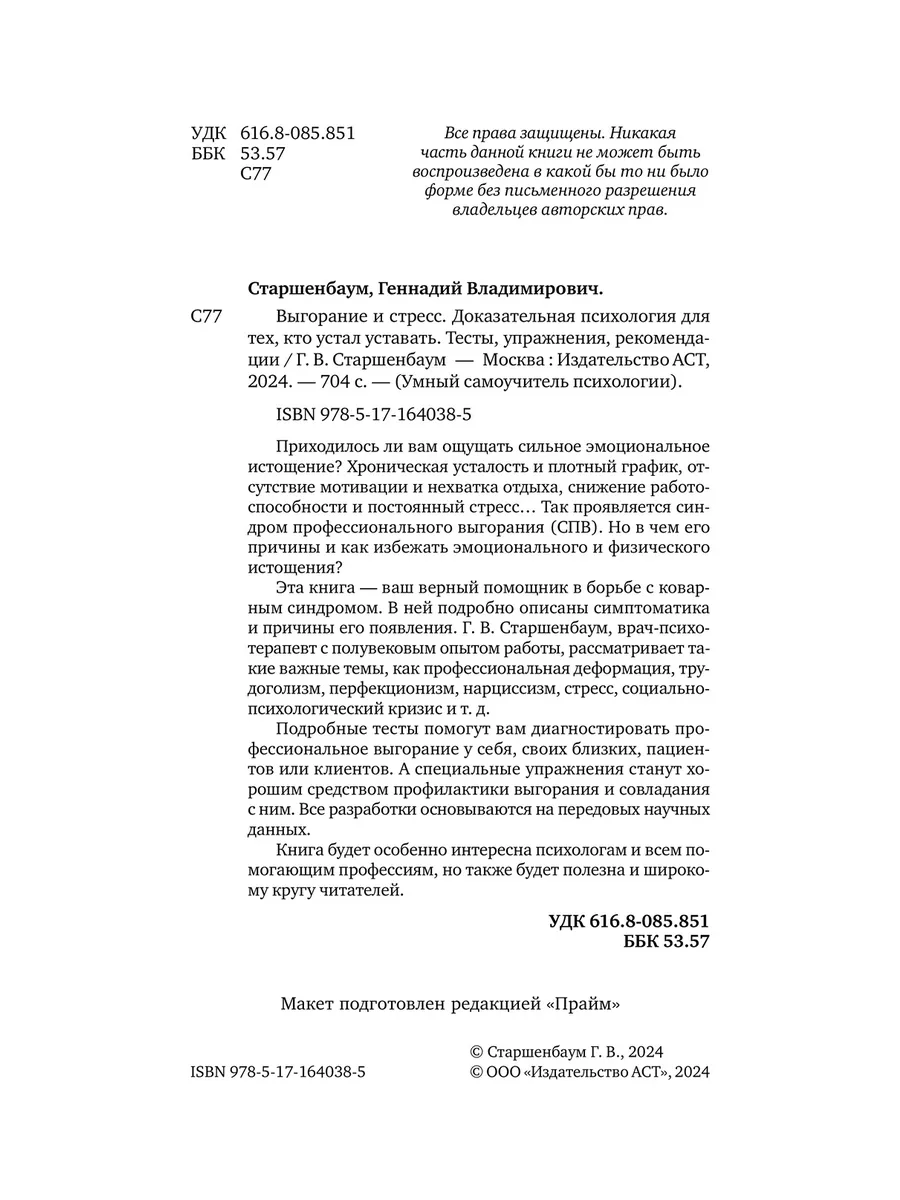 УДК 616.8-085.851
ББК 53.57
С77

Все права защищены. Никакая часть данной книги не может быть воспроизведена в какой бы то ни было форме без письменного разрешения владельцев авторских прав.

Старшенбаум, Геннадий Владимирович.

С77 Выгорание и стресс. Доказательная психология для тех, кто устал уставать. Тесты, упражнения, рекомендации / Г. В. Старшенбаум — Москва : Издательство АСТ, 2024. — 704 с. — (Умный самоучитель психологии).

ISBN 978-5-17-164038-5

Приходилось ли вам ощущать сильное эмоциональное истощение? Хроническая усталость и плотный график, отсутствие мотивации и нехватка отдыха, снижение работоспособности и постоянный стресс… Так проявляется синдром профессионального выгорания (СПВ). Но в чем его причины и как избежать эмоционального и физического истощения?

Эта книга — ваш верный помощник в борьбе с коварным синдромом. В ней подробно описаны симптоматика и причины его появления. Г. В. Старшенбаум, врач-психотерапевт с полувековым опытом работы, рассматривает такие важные темы, как профессиональная деформация, трудоголизм, перфекционизм, нарциссизм, стресс, социально-психологический кризис и т. д.

Подробные тесты помогут вам диагностировать профессиональное выгорание у себя, своих близких, пациентов или клиентов. А специальные упражнения станут хорошим средством профилактики выгорания и совладания с ним. Все разработки основываются на передовых научных данных.

Книга будет особенно интересна психологам и всем помогающим профессиям, но также будет полезна и широкому кругу читателей.

УДК 616.8-085.851
ББК 53.57

Макет подготовлен редакцией «Прайм»

ISBN 978-5-17-164038-5

© Старшенбаум Г. В., 2024
© ООО «Издательство АСТ», 2024